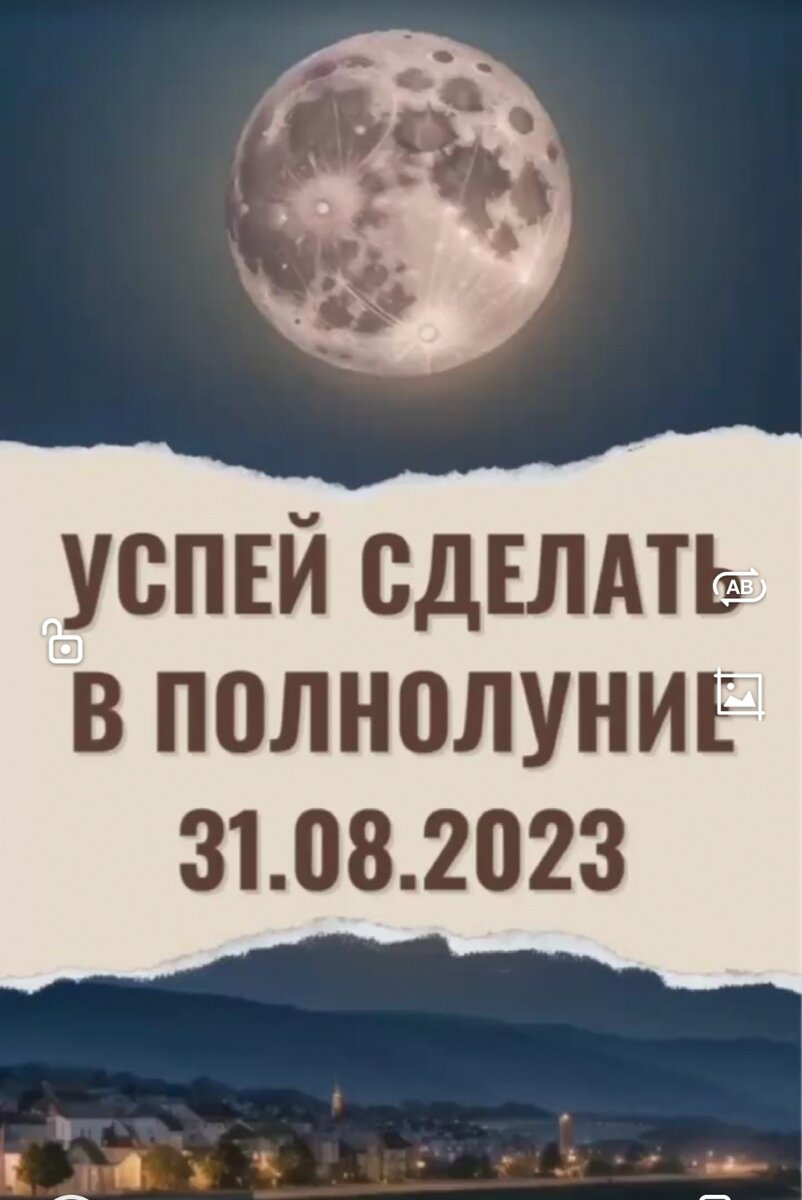 УСПЕЙ СДЕЛАТЬ
В ПОЛНОЛУНИЕ
31.08.2023

AB